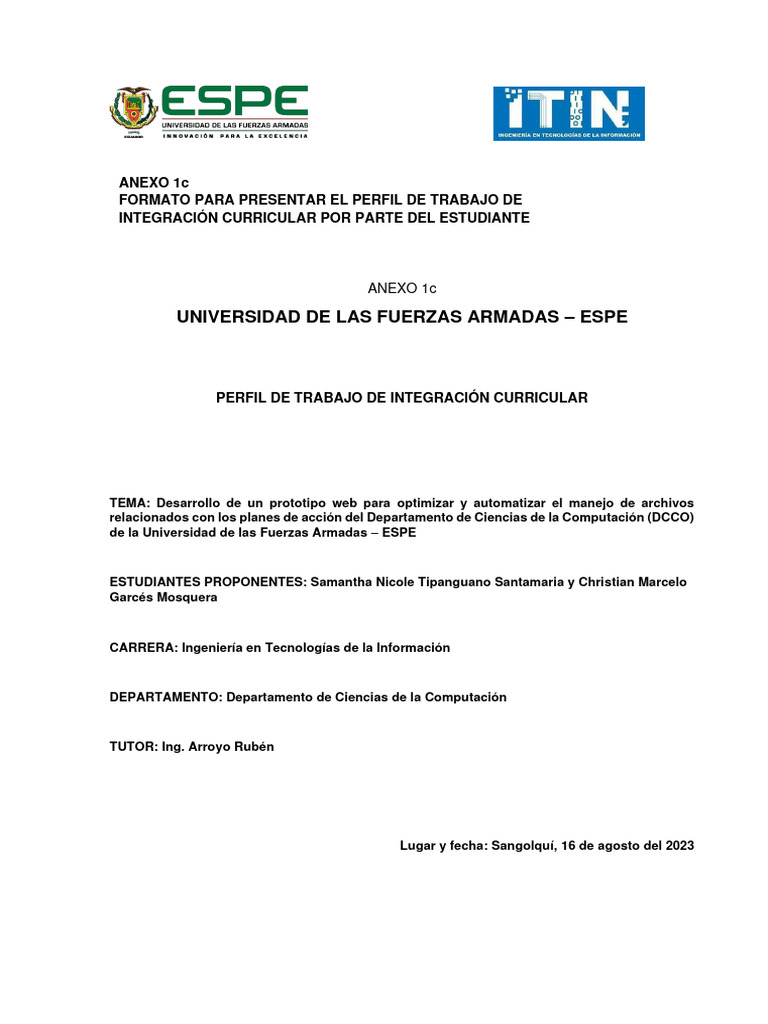 ESPE
UNIVERSIDAD DE LAS FUERZAS ARMADAS
INNOVACIÓN PARA LA EXCELENCIA

ITIN
INGENIERÍA EN TECNOLOGÍAS DE LA INFORMACIÓN

ANEXO 1c
FORMATO PARA PRESENTAR EL PERFIL DE TRABAJO DE INTEGRACIÓN CURRICULAR POR PARTE DEL ESTUDIANTE

ANEXO 1c

UNIVERSIDAD DE LAS FUERZAS ARMADAS – ESPE

PERFIL DE TRABAJO DE INTEGRACIÓN CURRICULAR

TEMA: Desarrollo de un prototipo web para optimizar y automatizar el manejo de archivos relacionados con los planes de acción del Departamento de Ciencias de la Computación (DCCO) de la Universidad de las Fuerzas Armadas – ESPE

ESTUDIANTES PROPONENTES: Samantha Nicole Tipanguano Santamaria y Christian Marcelo Garcés Mosquera

CARRERA: Ingeniería en Tecnologías de la Información

DEPARTAMENTO: Departamento de Ciencias de la Computación

TUTOR: Ing. Arroyo Rubén

Lugar y fecha: Sangolquí, 16 de agosto del 2023